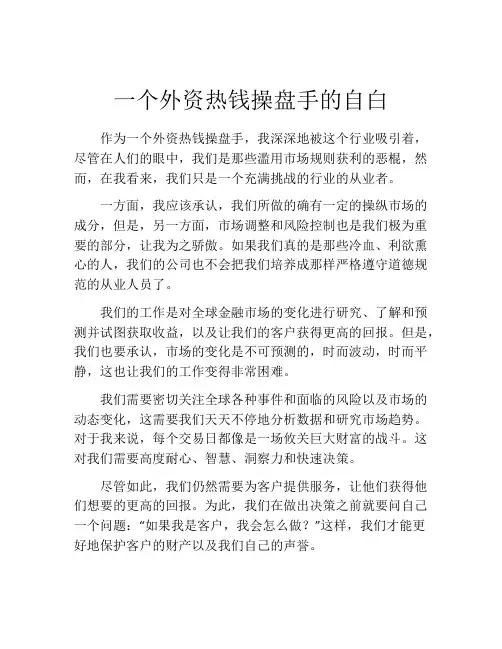 一个外资热钱操盘手的自白

作为一个外资热钱操盘手，我深深地被这个行业吸引着，尽管在人们的眼中，我们是那些滥用市场规则获利的恶棍，然而，在我看来，我们只是一个充满挑战的行业的从业者。

一方面，我应该承认，我们所做的确有一定的操纵市场的成分，但是，另一方面，市场调整和风险控制也是我们极为重要的部分，让我为之骄傲。如果我们真的是那些冷血、利欲熏心的人，我们的公司也不会把我们培养成那样严格遵守道德规范的从业人员了。

我们的工作是对全球金融市场的变化进行研究、了解和预测并试图获取收益，以及让我们的客户获得更高的回报。但是，我们也要承认，市场的变化是不可预测的，时而波动，时而平静，这也让我们的工作变得非常困难。

我们需要密切关注全球各种事件和面临的风险以及市场的动态变化，这需要我们天天不停地分析数据和研究市场趋势。对于我来说，每个交易日都像是一场攸关巨大财富的战斗。这对我们需要高度耐心、智慧、洞察力和快速决策。

尽管如此，我们仍然需要为客户提供服务，让他们获得他们想要的更高的回报。为此，我们在做出决策之前就要问自己一个问题：“如果我是客户，我会怎么做？”这样，我们才能更好地保护客户的财产以及我们自己的声誉。